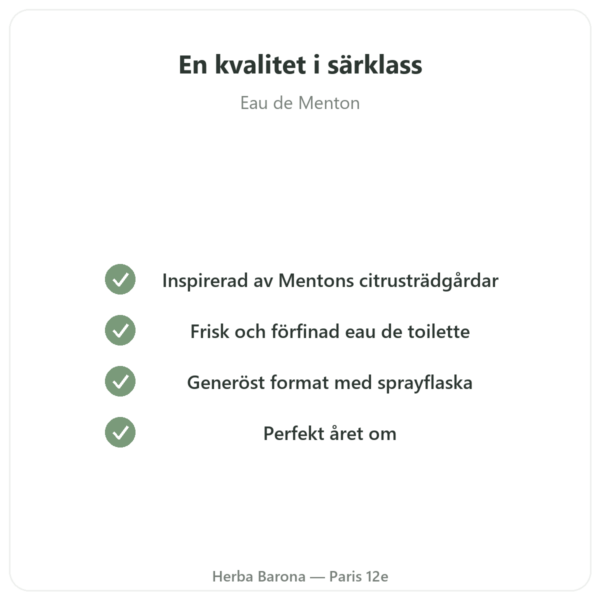 En kvalitet i särklass

Eau de Menton

Inspirerad av Mentons citrusträdgårdar

Frisk och förfinad eau de toilette

Generöst format med sprayflaska

Perfekt året om

Herba Barona — Paris 12e